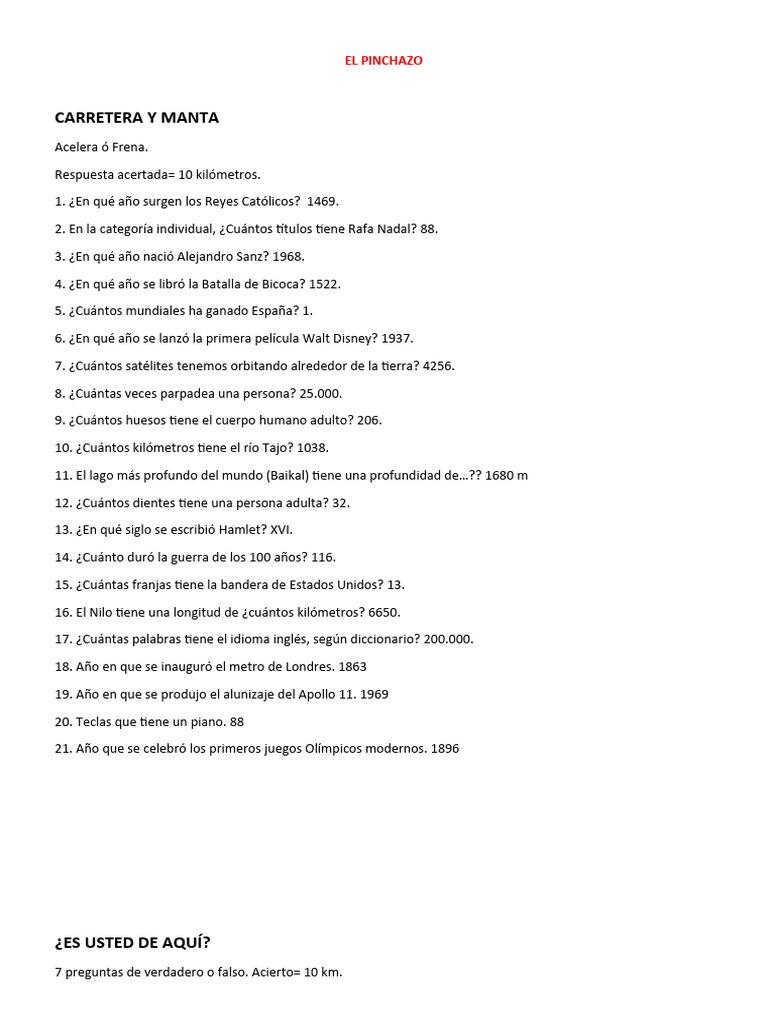 EL PINCHAZO

CARRETERA Y MANTA

Acelera ó Frena.

Respuesta acertada= 10 kilómetros.

1. ¿En qué año surgen los Reyes Católicos? 1469.

2. En la categoría individual, ¿Cuántos títulos tiene Rafa Nadal? 88.

3. ¿En qué año nació Alejandro Sanz? 1968.

4. ¿En qué año se libró la Batalla de Bicoca? 1522.

5. ¿Cuántos mundiales ha ganado España? 1.

6. ¿En qué año se lanzó la primera película Walt Disney? 1937.

7. ¿Cuántos satélites tenemos orbitando alrededor de la tierra? 4256.

8. ¿Cuántas veces parpadea una persona? 25.000.

9. ¿Cuántos huesos tiene el cuerpo humano adulto? 206.

10. ¿Cuántos kilómetros tiene el río Tajo? 1038.

11. El lago más profundo del mundo (Baikal) tiene una profundidad de…?? 1680 m

12. ¿Cuántos dientes tiene una persona adulta? 32.

13. ¿En qué siglo se escribió Hamlet? XVI.

14. ¿Cuánto duró la guerra de los 100 años? 116.

15. ¿Cuántas franjas tiene la bandera de Estados Unidos? 13.

16. El Nilo tiene una longitud de ¿cuántos kilómetros? 6650.

17. ¿Cuántas palabras tiene el idioma inglés, según diccionario? 200.000.

18. Año en que se inauguró el metro de Londres. 1863

19. Año en que se produjo el alunizaje del Apollo 11. 1969

20. Teclas que tiene un piano. 88

21. Año que se celebró los primeros juegos Olímpicos modernos. 1896

¿ES USTED DE AQUÍ?

7 preguntas de verdadero o falso. Acierto= 10 km.